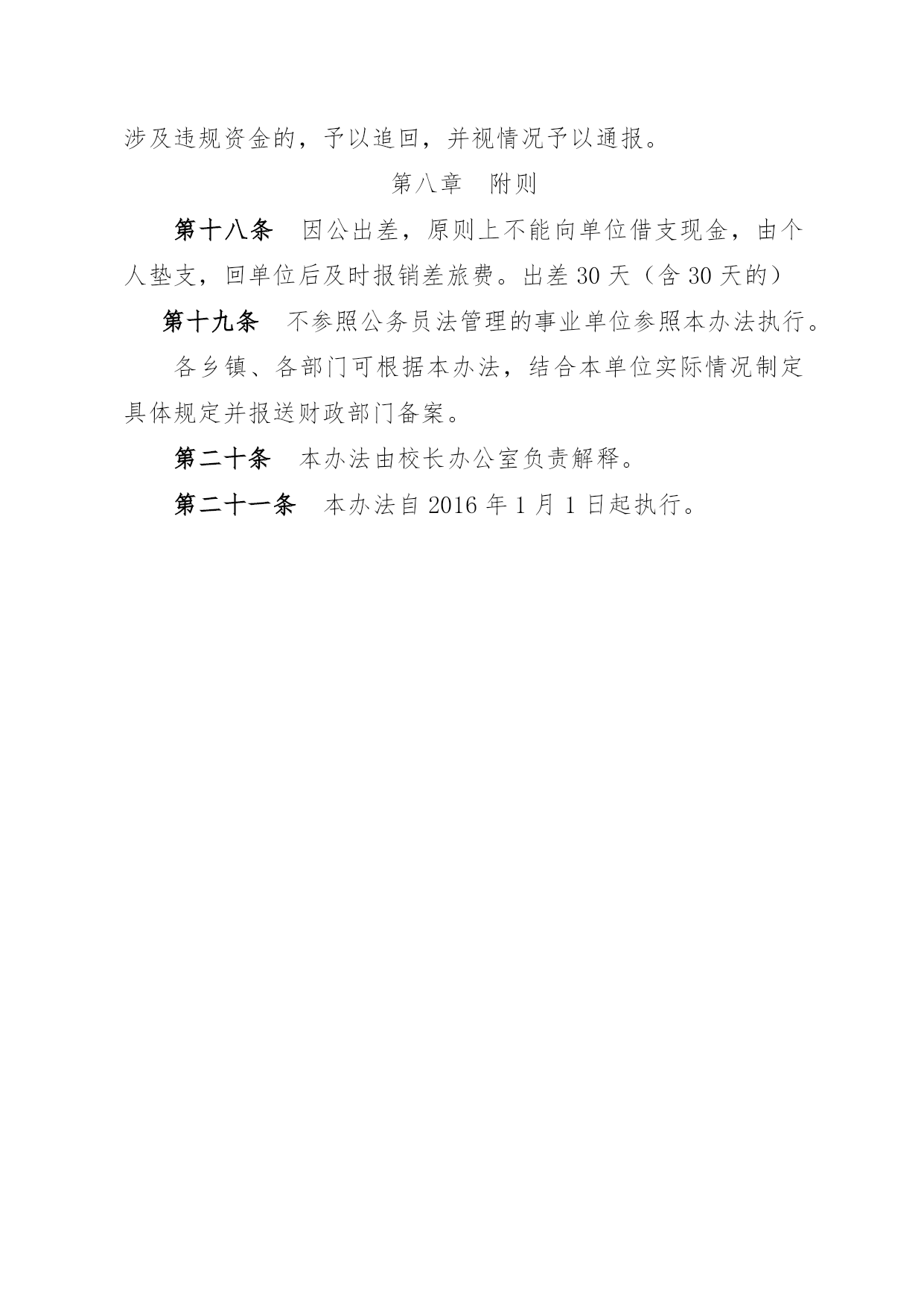 涉及违规资金的，予以追回，并视情况予以通报。

第八章　附则

第十八条　因公出差，原则上不能向单位借支现金，由个人垫支，回单位后及时报销差旅费。出差 30 天（含 30 天的）

第十九条　不参照公务员法管理的事业单位参照本办法执行。

各乡镇、各部门可根据本办法，结合本单位实际情况制定具体规定并报送财政部门备案。

第二十条　本办法由校长办公室负责解释。

第二十一条　本办法自 2016 年 1 月 1 日起执行。